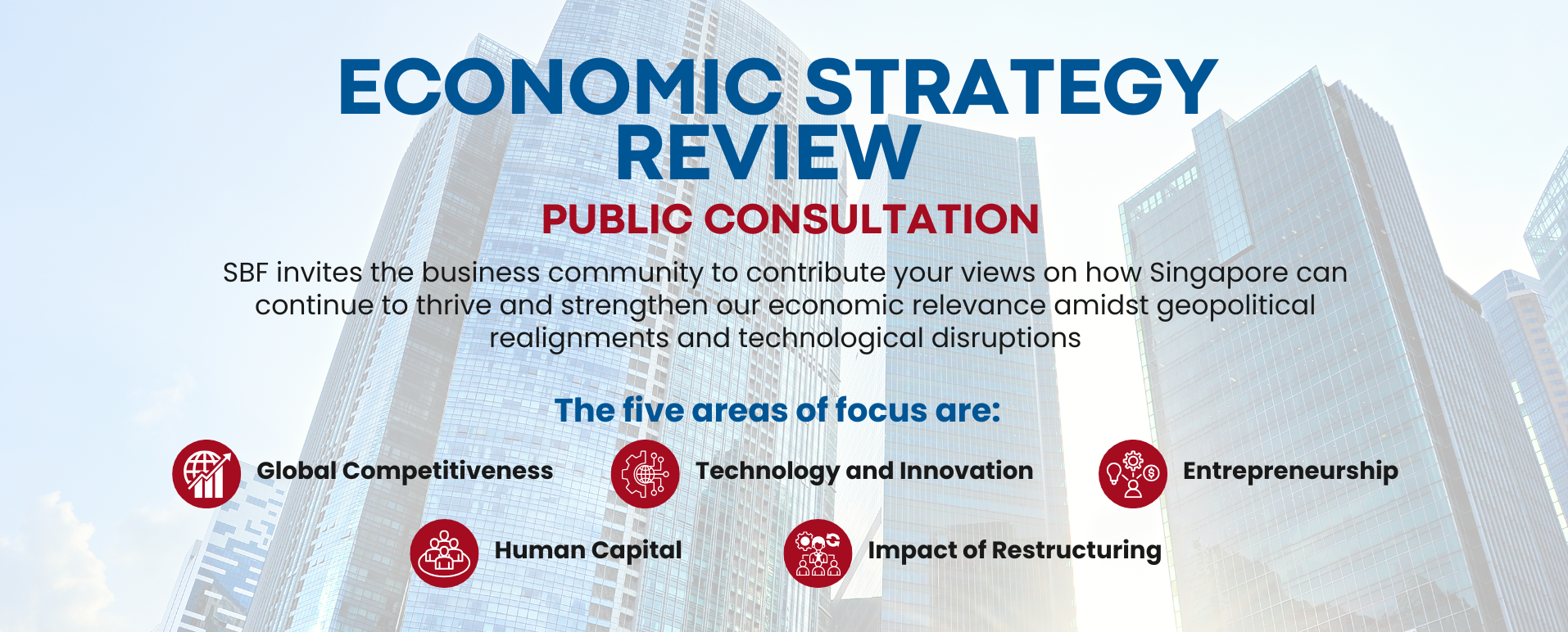 ECONOMIC STRATEGY REVIEW

PUBLIC CONSULTATION

SBF invites the business community to contribute your views on how Singapore can continue to thrive and strengthen our economic relevance amidst geopolitical realignments and technological disruptions

The five areas of focus are:

Global Competitiveness

Technology and Innovation

Entrepreneurship

Human Capital

Impact of Restructuring